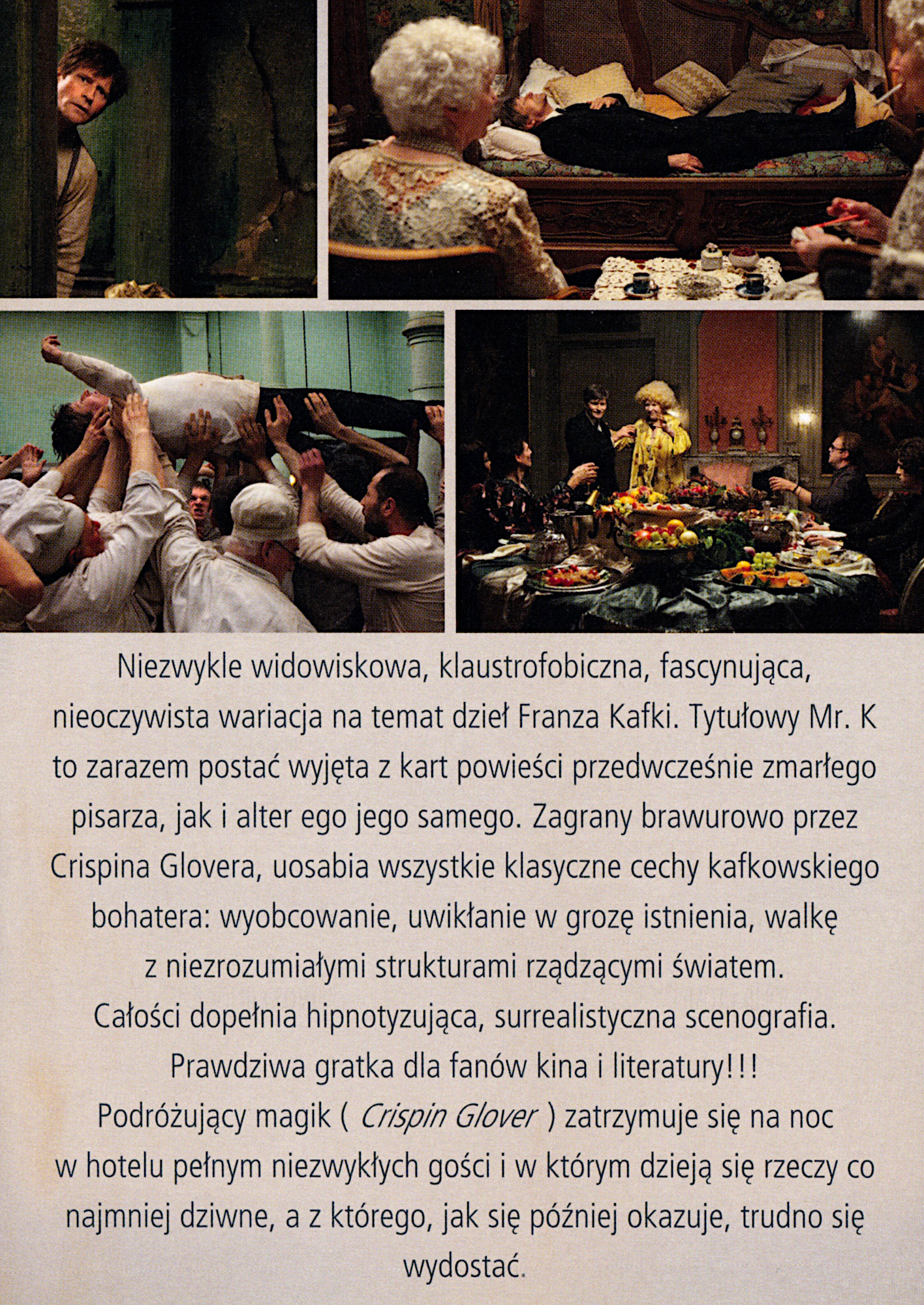 Niezwykle widowiskowa, klaustrofobiczna, fascynująca, nieoczywista wariacja na temat dzieł Franza Kafki. Tytułowy Mr. K to zarazem postać wyjęta z kart powieści przedwcześnie zmarłego pisarza, jak i alter ego jego samego. Zagrany brawurowo przez Crispina Glovera, uosabia wszystkie klasyczne cechy kafkowskiego bohatera: wyobcowanie, uwikłanie w grozę istnienia, walkę z niezrozumiałymi strukturami rządzącymi światem.
Całości dopełnia hipnotyzująca, surrealistyczna scenografia.
Prawdziwa gratka dla fanów kina i literatury!!!
Podróżujący magik ( Crispin Glover ) zatrzymuje się na noc w hotelu pełnym niezwykłych gości i w którym dzieją się rzeczy co najmniej dziwne, a z którego, jak się później okazuje, trudno się wydostać.